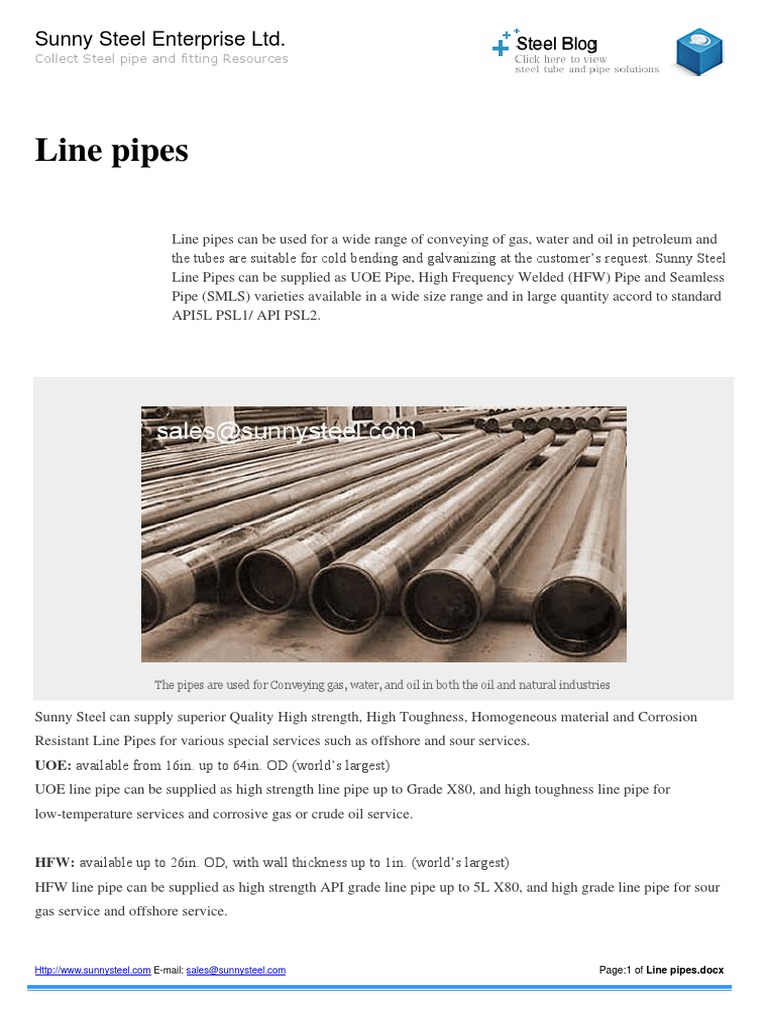 Sunny Steel Enterprise Ltd.
Collect Steel pipe and fitting Resources

Steel Blog
Click here to view
steel tube and pipe solutions

Line pipes

Line pipes can be used for a wide range of conveying of gas, water and oil in petroleum and the tubes are suitable for cold bending and galvanizing at the customer's request. Sunny Steel Line Pipes can be supplied as UOE Pipe, High Frequency Welded (HFW) Pipe and Seamless Pipe (SMLS) varieties available in a wide size range and in large quantity accord to standard API5L PSL1/ API PSL2.

sales@sunnysteel.com

The pipes are used for Conveying gas, water, and oil in both the oil and natural industries

Sunny Steel can supply superior Quality High strength, High Toughness, Homogeneous material and Corrosion Resistant Line Pipes for various special services such as offshore and sour services.
UOE: available from 16in. up to 64in. OD (world's largest)
UOE line pipe can be supplied as high strength line pipe up to Grade X80, and high toughness line pipe for low-temperature services and corrosive gas or crude oil service.

HFW: available up to 26in. OD, with wall thickness up to 1in. (world's largest)
HFW line pipe can be supplied as high strength API grade line pipe up to 5L X80, and high grade line pipe for sour gas service and offshore service.

Http://www.sunnysteel.com E-mail: sales@sunnysteel.com Page:1 of Line pipes.docx